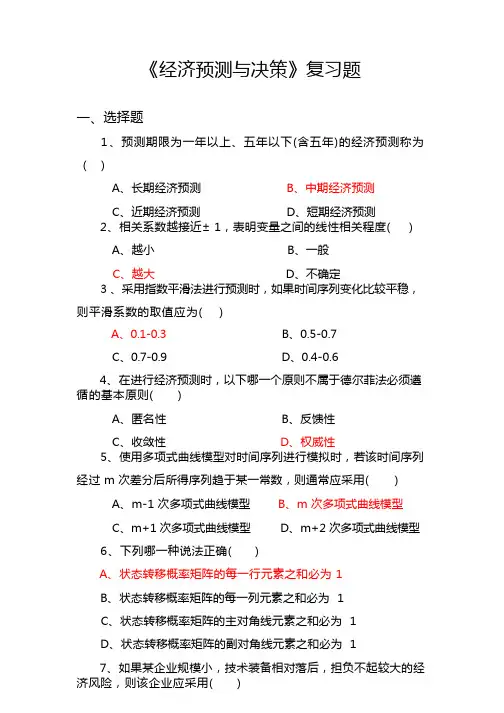 《经济预测与决策》复习题

一、选择题

1、预测期限为一年以上、五年以下(含五年)的经济预测称为(　)

A、长期经济预测　　B、中期经济预测

C、近期经济预测　　D、短期经济预测

2、相关系数越接近± 1，表明变量之间的线性相关程度(　)

A、越小　　B、一般

C、越大　　D、不确定

3 、采用指数平滑法进行预测时，如果时间序列变化比较平稳，则平滑系数的取值应为(　)

A、0.1-0.3　　B、0.5-0.7

C、0.7-0.9　　D、0.4-0.6

4、在进行经济预测时，以下哪一个原则不属于德尔菲法必须遵循的基本原则(　)

A、匿名性　　B、反馈性

C、收敛性　　D、权威性

5、使用多项式曲线模型对时间序列进行模拟时，若该时间序列经过 m 次差分后所得序列趋于某一常数，则通常应采用(　)

A、m-1 次多项式曲线模型　　B、m 次多项式曲线模型

C、m+1 次多项式曲线模型　　D、m+2 次多项式曲线模型

6、下列哪一种说法正确(　)

A、状态转移概率矩阵的每一行元素之和必为 1

B、状态转移概率矩阵的每一列元素之和必为 1

C、状态转移概率矩阵的主对角线元素之和必为 1

D、状态转移概率矩阵的副对角线元素之和必为 1

7、如果某企业规模小，技术装备相对落后，担负不起较大的经济风险，则该企业应采用(　)